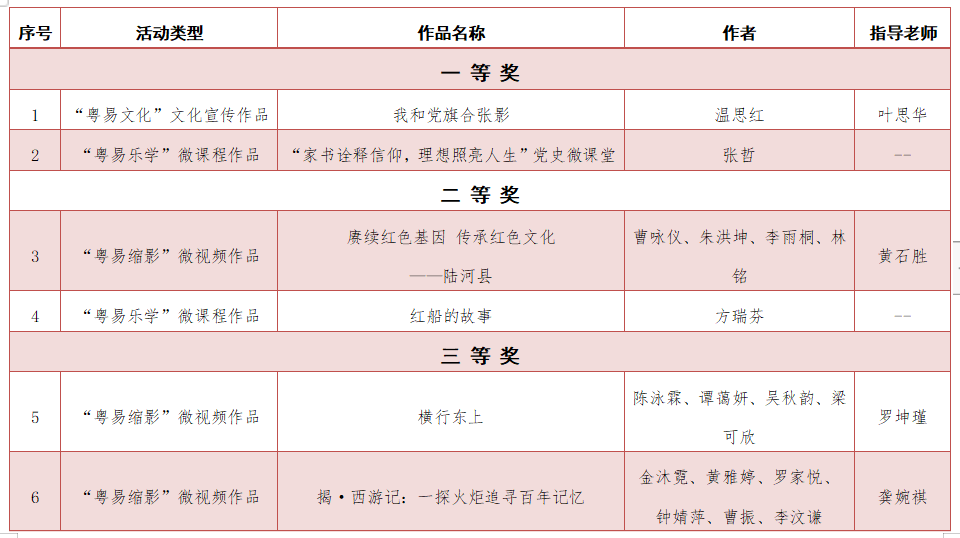 | 序号 | 活动类型 | 作品名称 | 作者 | 指导老师 |
|---|---|---|---|---|
| 一 等 奖 | | | | |
| 1 | “粤易文化”文化宣传作品 | 我和党旗合张影 | 温思红 | 叶思华 |
| 2 | “粤易乐学”微课程作品 | “家书诠释信仰，理想照亮人生”党史微课堂 | 张哲 | -- |
| 二 等 奖 | | | | |
| 3 | “粤易缩影”微视频作品 | 赓续红色基因 传承红色文化 ——陆河县 | 曹咏仪、朱洪坤、李雨桐、林铭 | 黄石胜 |
| 4 | “粤易乐学”微课程作品 | 红船的故事 | 方瑞芬 | -- |
| 三 等 奖 | | | | |
| 5 | “粤易缩影”微视频作品 | 横行东上 | 陈泳霖、谭蔼妍、吴秋韵、梁可欣 | 罗坤瑾 |
| 6 | “粤易缩影”微视频作品 | 揭·西游记：一探火炬追寻百年记忆 | 金沐霓、黄雅婷、罗家悦、钟婧萍、曹振、李汶谦 | 龚婉祺 |